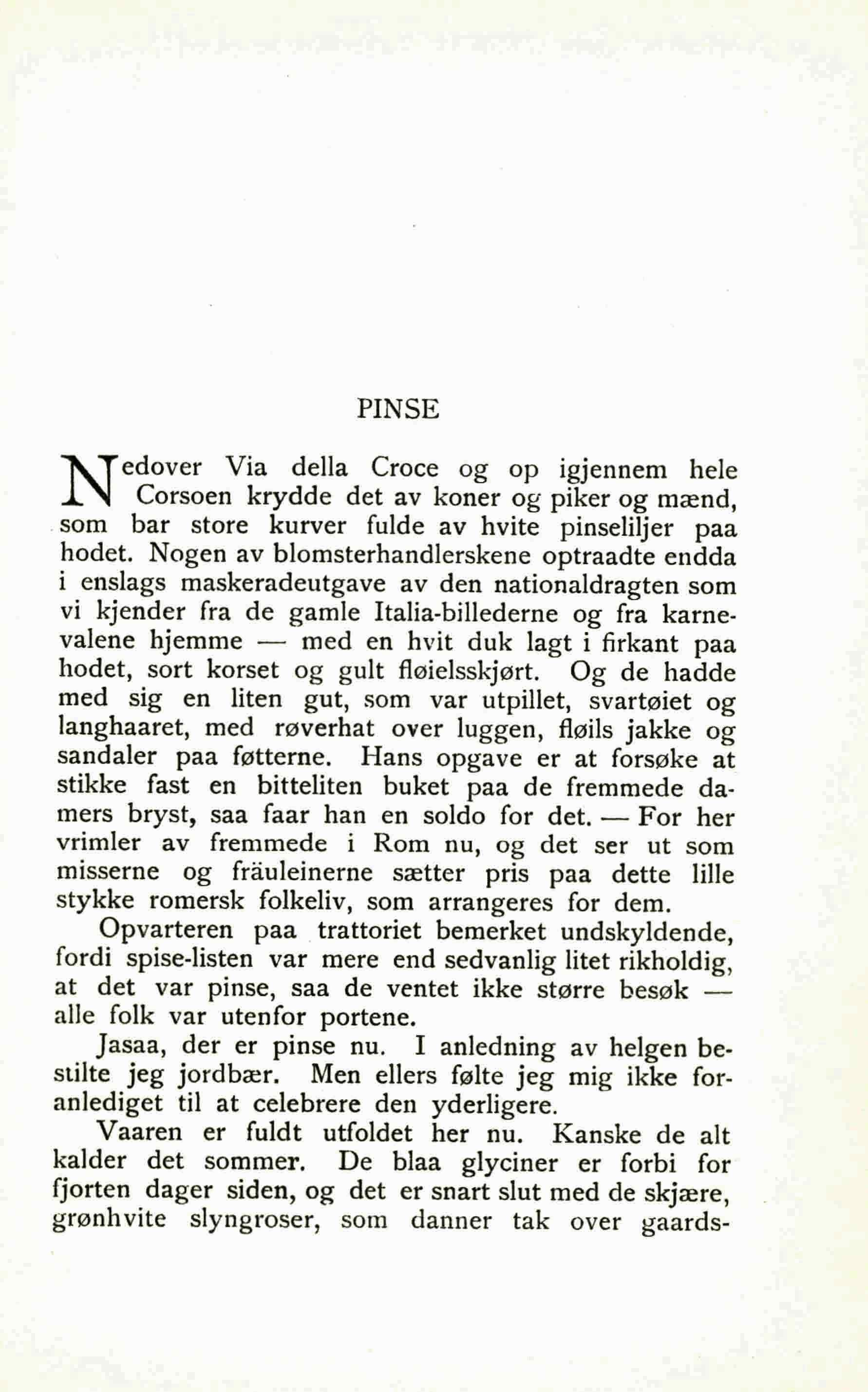 PINSE

Nedover Via della Croce og op igjennem hele Corsoen krydde det av koner og piker og mænd, som bar store kurver fulde av hvite pinseliljer paa hodet. Nogen av blomsterhandlerskene optraadte endda i enslags maskeradeutgave av den nationaldragten som vi kjender fra de gamle Italia-billederne og fra karnevalene hjemme — med en hvit duk lagt i firkant paa hodet, sort korset og gult fløielsskjørt. Og de hadde med sig en liten gut, som var utpillet, svartøiet og langhaaret, med røverhat over luggen, fløils jakke og sandaler paa føtterne. Hans opgave er at forsøke at stikke fast en bitteliten buket paa de fremmede damers bryst, saa faar han en soldo for det. — For her vrimler av fremmede i Rom nu, og det ser ut som misserne og fräuleinerne sætter pris paa dette lille stykke romersk folkeliv, som arrangeres for dem.

Opvarteren paa trattoriet bemerket undskyldende, fordi spise-listen var mere end sedvanlig litet rikholdig, at det var pinse, saa de ventet ikke større besøk — alle folk var utenfor portene.

Jasaa, der er pinse nu. I anledning av helgen bestilte jeg jordbær. Men ellers følte jeg mig ikke foranlediget til at celebrere den yderligere.

Vaaren er fuldt utfoldet her nu. Kanske de alt kalder det sommer. De blaa glyciner er forbi for fjorten dager siden, og det er snart slut med de skjære, grønhvite slyngroser, som danner tak over gaards-